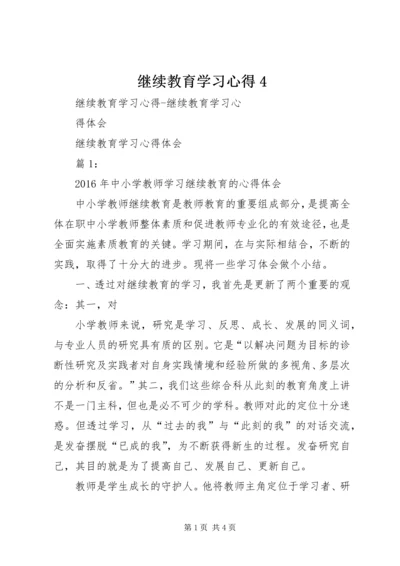 继续教育学习心得 4

继续教育学习心得-继续教育学习心

得体会

继续教育学习心得体会

篇 1：

2016 年中小学教师学习继续教育的心得体会

中小学教师继续教育是教师教育的重要组成部分，是提高全体在职中小学教师整体素质和促进教师专业化的有效途径，也是全面实施素质教育的关键。学习期间，在与实际相结合，不断的实践，取得了十分大的进步。现将一些学习体会做个小结。

一、透过对继续教育的学习，我首先是更新了两个重要的观念：其一，对

小学教师来说，研究是学习、反思、成长、发展的同义词，与专业人员的研究具有质的区别。它是“以解决问题为目标的诊断性研究及实践者对自身实践情境和经验所做的多视角、多层次的分析和反省。”其二，我们这些综合科从此刻的教育角度上讲不是一门主科，但也是必不可少的学科。教师对此的定位十分迷惑。但透过学习，从“过去的我”与“此刻的我”的对话交流，是发奋摆脱“已成的我”，为不断获得新生的过程。发奋研究自己，其目的就是为了提高自己、发展自己、更新自己。

教师是学生成长的守护人。他将教师主角定位于学习者、研

第 1 页 共 4 页